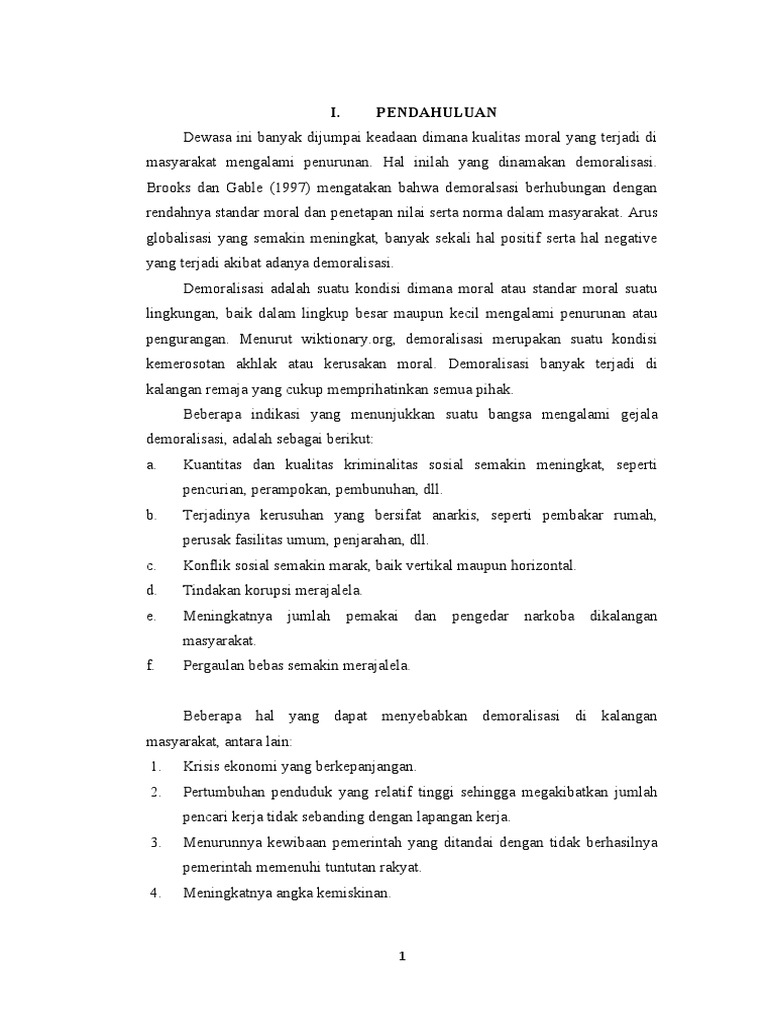 I. PENDAHULUAN

Dewasa ini banyak dijumpai keadaan dimana kualitas moral yang terjadi di masyarakat mengalami penurunan. Hal inilah yang dinamakan demoralisasi. Brooks dan Gable (1997) mengatakan bahwa demoralsasi berhubungan dengan rendahnya standar moral dan penetapan nilai serta norma dalam masyarakat. Arus globalisasi yang semakin meningkat, banyak sekali hal positif serta hal negative yang terjadi akibat adanya demoralisasi.

Demoralisasi adalah suatu kondisi dimana moral atau standar moral suatu lingkungan, baik dalam lingkup besar maupun kecil mengalami penurunan atau pengurangan. Menurut wiktionary.org, demoralisasi merupakan suatu kondisi kemerosotan akhlak atau kerusakan moral. Demoralisasi banyak terjadi di kalangan remaja yang cukup memprihatinkan semua pihak.

Beberapa indikasi yang menunjukkan suatu bangsa mengalami gejala demoralisasi, adalah sebagai berikut:

a. Kuantitas dan kualitas kriminalitas sosial semakin meningkat, seperti pencurian, perampokan, pembunuhan, dll.
b. Terjadinya kerusuhan yang bersifat anarkis, seperti pembakar rumah, perusak fasilitas umum, penjarahan, dll.
c. Konflik sosial semakin marak, baik vertikal maupun horizontal.
d. Tindakan korupsi merajalela.
e. Meningkatnya jumlah pemakai dan pengedar narkoba dikalangan masyarakat.
f. Pergaulan bebas semakin merajalela.

Beberapa hal yang dapat menyebabkan demoralisasi di kalangan masyarakat, antara lain:

1. Krisis ekonomi yang berkepanjangan.
2. Pertumbuhan penduduk yang relatif tinggi sehingga megakibatkan jumlah pencari kerja tidak sebanding dengan lapangan kerja.
3. Menurunnya kewibaan pemerintah yang ditandai dengan tidak berhasilnya pemerintah memenuhi tuntutan rakyat.
4. Meningkatnya angka kemiskinan.

1